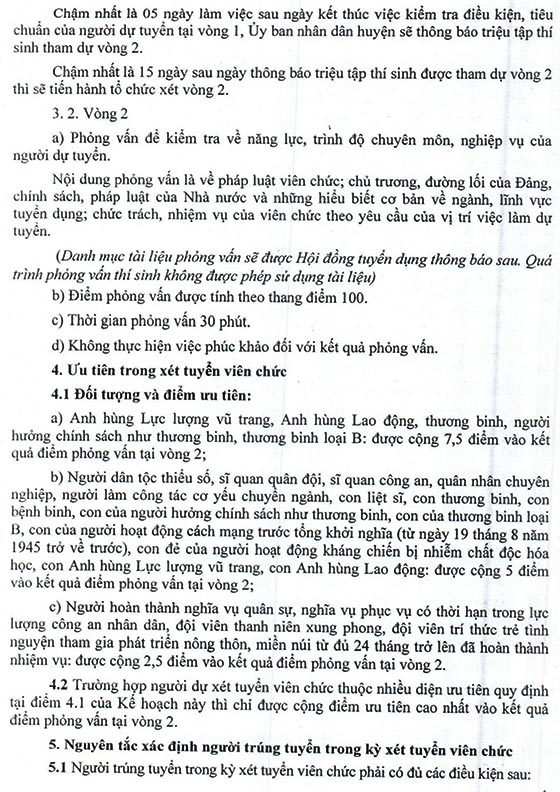 Chậm nhất là 05 ngày làm việc sau ngày kết thúc việc kiểm tra điều kiện, tiêu chuẩn của người dự tuyển tại vòng 1, Ủy ban nhân dân huyện sẽ thông báo triệu tập thí sinh tham dự vòng 2.

Chậm nhất là 15 ngày sau ngày thông báo triệu tập thí sinh được tham dự vòng 2 thì sẽ tiến hành tổ chức xét vòng 2.

3. 2. Vòng 2

a) Phỏng vấn để kiểm tra về năng lực, trình độ chuyên môn, nghiệp vụ của người dự tuyển.

Nội dung phỏng vấn là về pháp luật viên chức; chủ trương, đường lối của Đảng, chính sách, pháp luật của Nhà nước và những hiểu biết cơ bản về ngành, lĩnh vực tuyển dụng; chức trách, nhiệm vụ của viên chức theo yêu cầu của vị trí việc làm dự tuyển.

(Danh mục tài liệu phỏng vấn sẽ được Hội đồng tuyển dụng thông báo sau. Quá trình phỏng vấn thí sinh không được phép sử dụng tài liệu)

b) Điểm phỏng vấn được tính theo thang điểm 100.

c) Thời gian phỏng vấn 30 phút.

d) Không thực hiện việc phúc khảo đối với kết quả phỏng vấn.

4. Ưu tiên trong xét tuyển viên chức

4.1 Đối tượng và điểm ưu tiên:

a) Anh hùng Lực lượng vũ trang, Anh hùng Lao động, thương binh, người hưởng chính sách như thương binh, thương binh loại B: được cộng 7,5 điểm vào kết quả điểm phỏng vấn tại vòng 2;

b) Người dân tộc thiểu số, sĩ quan quân đội, sĩ quan công an, quân nhân chuyên nghiệp, người làm công tác cơ yếu chuyển ngành, con liệt sĩ, con thương binh, con bệnh binh, con của người hưởng chính sách như thương binh, con của thương binh loại B, con của người hoạt động cách mạng trước tổng khởi nghĩa (từ ngày 19 tháng 8 năm 1945 trở về trước), con đẻ của người hoạt động kháng chiến bị nhiễm chất độc hóa học, con Anh hùng Lực lượng vũ trang, con Anh hùng Lao động: được cộng 5 điểm vào kết quả điểm phỏng vấn tại vòng 2;

c) Người hoàn thành nghĩa vụ quân sự, nghĩa vụ phục vụ có thời hạn trong lực lượng công an nhân dân, đội viên thanh niên xung phong, đội viên trí thức trẻ tình nguyện tham gia phát triển nông thôn, miền núi từ đủ 24 tháng trở lên đã hoàn thành nhiệm vụ: được cộng 2,5 điểm vào kết quả điểm phỏng vấn tại vòng 2.

4.2 Trường hợp người dự xét tuyển viên chức thuộc nhiều diện ưu tiên quy định tại điểm 4.1 của Kế hoạch này thì chỉ được cộng điểm ưu tiên cao nhất vào kết quả điểm phỏng vấn tại vòng 2.

5. Nguyên tắc xác định người trúng tuyển trong kỳ xét tuyển viên chức

5.1 Người trúng tuyển trong kỳ xét tuyển viên chức phải có đủ các điều kiện sau: